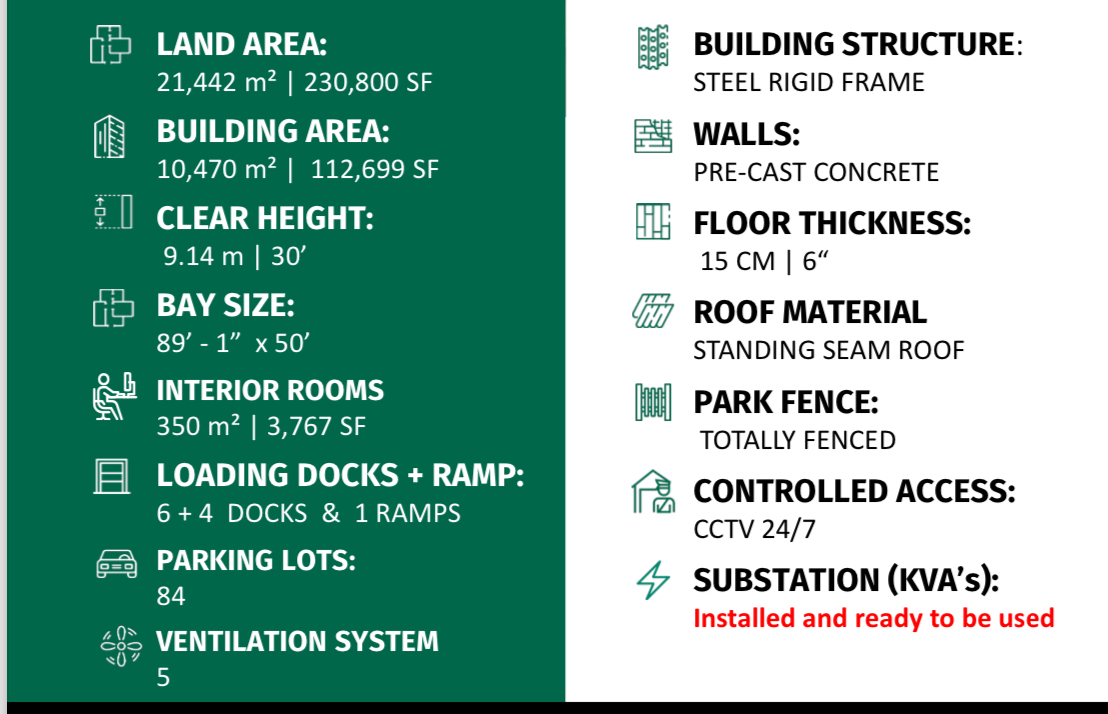 LAND AREA:
21,442 m² | 230,800 SF

BUILDING AREA:
10,470 m² | 112,699 SF

CLEAR HEIGHT:
9.14 m | 30'

BAY SIZE:
89' - 1" x 50'

INTERIOR ROOMS
350 m² | 3,767 SF

LOADING DOCKS + RAMP:
6 + 4 DOCKS & 1 RAMPS

PARKING LOTS:
84

VENTILATION SYSTEM
5

BUILDING STRUCTURE:
STEEL RIGID FRAME

WALLS:
PRE-CAST CONCRETE

FLOOR THICKNESS:
15 CM | 6"

ROOF MATERIAL
STANDING SEAM ROOF

PARK FENCE:
TOTALLY FENCED

CONTROLLED ACCESS:
CCTV 24/7

SUBSTATION (KVA's):
Installed and ready to be used